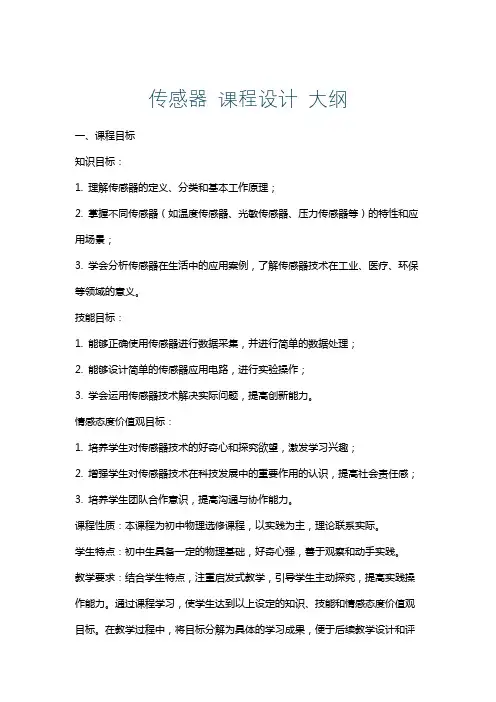 传感器 课程设计 大纲

一、课程目标

知识目标：

1. 理解传感器的定义、分类和基本工作原理；

2. 掌握不同传感器（如温度传感器、光敏传感器、压力传感器等）的特性和应用场景；

3. 学会分析传感器在生活中的应用案例，了解传感器技术在工业、医疗、环保等领域的意义。

技能目标：

1. 能够正确使用传感器进行数据采集，并进行简单的数据处理；

2. 能够设计简单的传感器应用电路，进行实验操作；

3. 学会运用传感器技术解决实际问题，提高创新能力。

情感态度价值观目标：

1. 培养学生对传感器技术的好奇心和探究欲望，激发学习兴趣；

2. 增强学生对传感器技术在科技发展中的重要作用的认识，提高社会责任感；

3. 培养学生团队合作意识，提高沟通与协作能力。

课程性质：本课程为初中物理选修课程，以实践为主，理论联系实际。

学生特点：初中生具备一定的物理基础，好奇心强，善于观察和动手实践。

教学要求：结合学生特点，注重启发式教学，引导学生主动探究，提高实践操作能力。通过课程学习，使学生达到以上设定的知识、技能和情感态度价值观目标。在教学过程中，将目标分解为具体的学习成果，便于后续教学设计和评